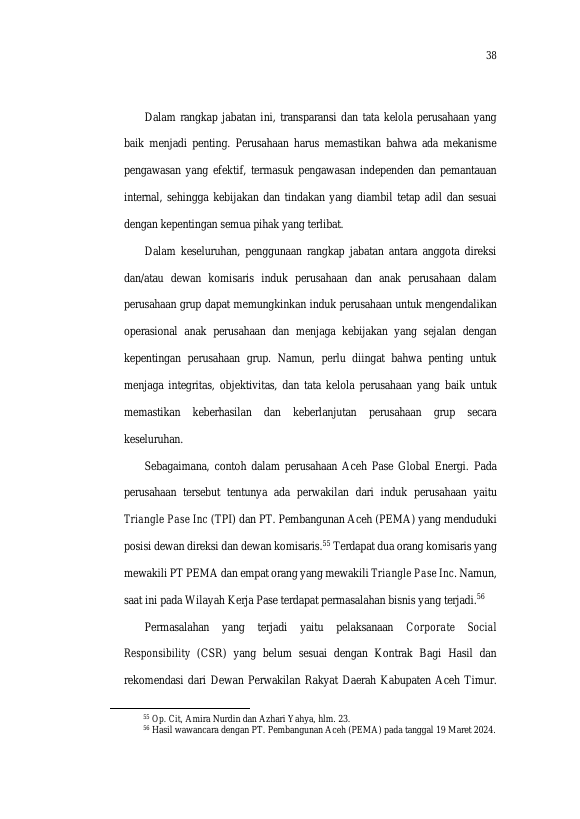 38

Dalam rangkap jabatan ini, transparansi dan tata kelola perusahaan yang baik menjadi penting. Perusahaan harus memastikan bahwa ada mekanisme pengawasan yang efektif, termasuk pengawasan independen dan pemantauan internal, sehingga kebijakan dan tindakan yang diambil tetap adil dan sesuai dengan kepentingan semua pihak yang terlibat.

Dalam keseluruhan, penggunaan rangkap jabatan antara anggota direksi dan/atau dewan komisaris induk perusahaan dan anak perusahaan dalam perusahaan grup dapat memungkinkan induk perusahaan untuk mengendalikan operasional anak perusahaan dan menjaga kebijakan yang sejalan dengan kepentingan perusahaan grup. Namun, perlu diingat bahwa penting untuk menjaga integritas, objektivitas, dan tata kelola perusahaan yang baik untuk memastikan keberhasilan dan keberlanjutan perusahaan grup secara keseluruhan.

Sebagaimana, contoh dalam perusahaan Aceh Pase Global Energi. Pada perusahaan tersebut tentunya ada perwakilan dari induk perusahaan yaitu Triangle Pase Inc (TPI) dan PT. Pembangunan Aceh (PEMA) yang menduduki posisi dewan direksi dan dewan komisaris.$^{55}$ Terdapat dua orang komisaris yang mewakili PT PEMA dan empat orang yang mewakili Triangle Pase Inc. Namun, saat ini pada Wilayah Kerja Pase terdapat permasalahan bisnis yang terjadi.$^{56}$

Permasalahan yang terjadi yaitu pelaksanaan Corporate Social Responsibility (CSR) yang belum sesuai dengan Kontrak Bagi Hasil dan rekomendasi dari Dewan Perwakilan Rakyat Daerah Kabupaten Aceh Timur.

$^{55}$ Op. Cit, Amira Nurdin dan Azhari Yahya, hlm. 23.
$^{56}$ Hasil wawancara dengan PT. Pembangunan Aceh (PEMA) pada tanggal 19 Maret 2024.